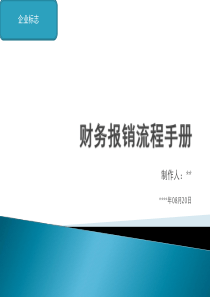 企业标志

财务报销流程手册

制作人：**

****年08月20日